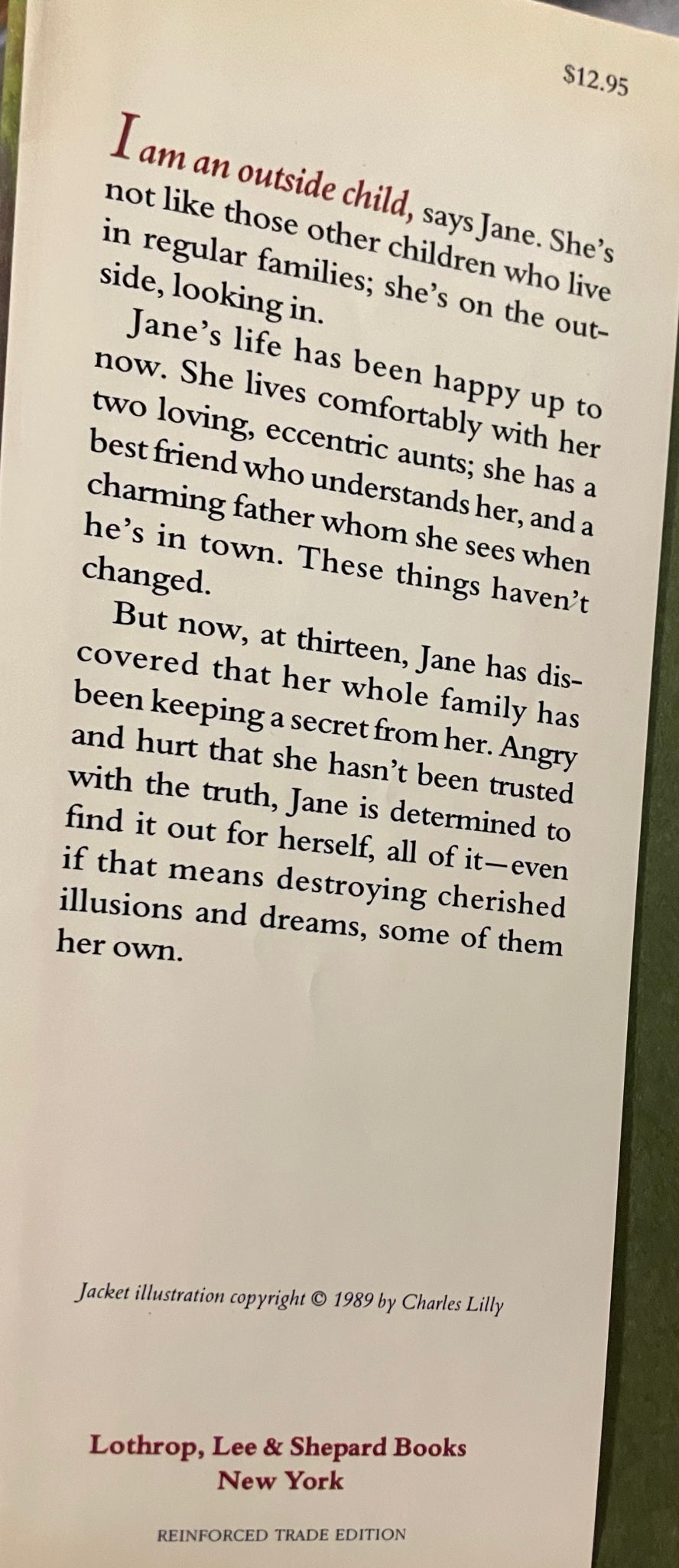 $12.95

I am an outside child, says Jane. She's not like those other children who live in regular families; she's on the outside, looking in.

Jane's life has been happy up to now. She lives comfortably with her two loving, eccentric aunts; she has a best friend who understands her, and a charming father whom she sees when he's in town. These things haven't changed.

But now, at thirteen, Jane has discovered that her whole family has been keeping a secret from her. Angry and hurt that she hasn't been trusted with the truth, Jane is determined to find it out for herself, all of it—even if that means destroying cherished illusions and dreams, some of them her own.

Jacket illustration copyright © 1989 by Charles Lilly

Lothrop, Lee & Shepard Books
New York

REINFORCED TRADE EDITION